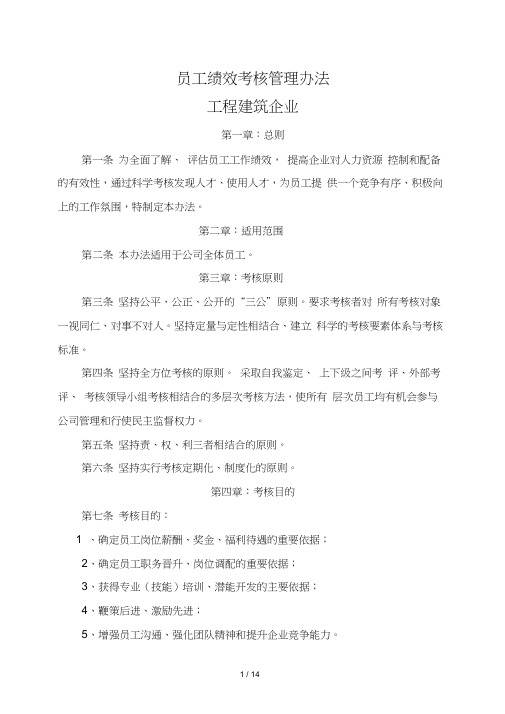 员工绩效考核管理办法
工程建筑企业

第一章：总则

第一条 为全面了解、 评估员工工作绩效， 提高企业对人力资源 控制和配备的有效性，通过科学考核发现人才、使用人才，为员工提 供一个竞争有序、积极向上的工作氛围，特制定本办法。

第二章：适用范围

第二条 本办法适用于公司全体员工。

第三章：考核原则

第三条 坚持公平、公正、公开的“三公”原则。要求考核者对 所有考核对象一视同仁、对事不对人。坚持定量与定性相结合、建立 科学的考核要素体系与考核标准。

第四条 坚持全方位考核的原则。 采取自我鉴定、 上下级之间考 评、外部考评、 考核领导小组考核相结合的多层次考核方法，使所有 层次员工均有机会参与公司管理和行使民主监督权力。

第五条 坚持责、权、利三者相结合的原则。

第六条 坚持实行考核定期化、制度化的原则。

第四章：考核目的

第七条 考核目的：

1 、确定员工岗位薪酬、奖金、福利待遇的重要依据；

2、确定员工职务晋升、岗位调配的重要依据；

3、获得专业（技能）培训、潜能开发的主要依据；

4、鞭策后进、激励先进；

5、增强员工沟通、强化团队精神和提升企业竞争能力。

1 / 14